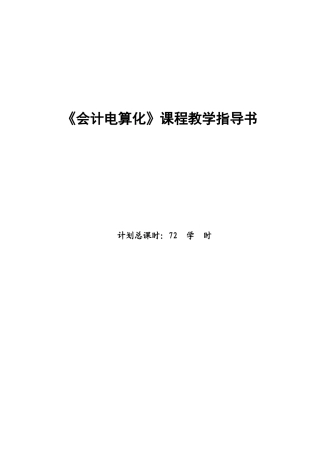 《会计电算化》课程教学指导书

计划总课时：72 学 时